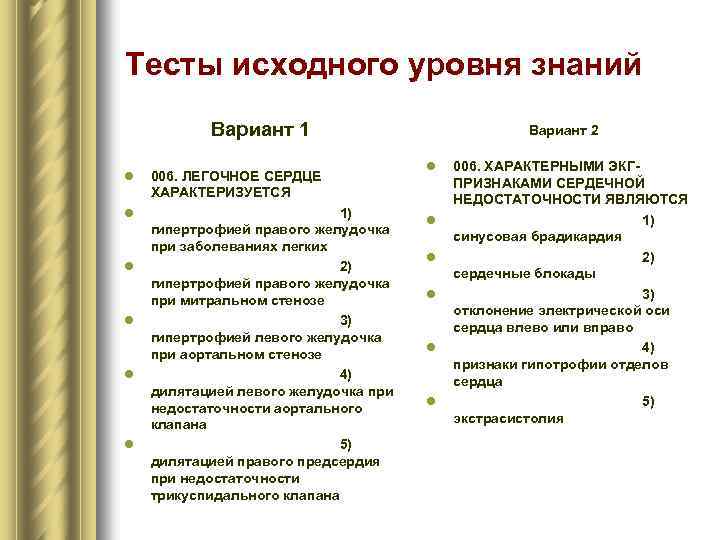 Тесты исходного уровня знаний

Вариант 1

006. ЛЕГОЧНОЕ СЕРДЦЕ ХАРАКТЕРИЗУЕТСЯ

1) гипертрофией правого желудочка при заболеваниях легких

2) гипертрофией правого желудочка при митральном стенозе

3) гипертрофией левого желудочка при аортальном стенозе

4) дилятацией левого желудочка при недостаточности аортального клапана

5) дилятацией правого предсердия при недостаточности трикуспидального клапана

Вариант 2

006. ХАРАКТЕРНЫМИ ЭКГ-ПРИЗНАКАМИ СЕРДЕЧНОЙ НЕДОСТАТОЧНОСТИ ЯВЛЯЮТСЯ

1) синусовая брадикардия

2) сердечные блокады

3) отклонение электрической оси сердца влево или вправо

4) признаки гипотрофии отделов сердца

5) экстрасистолия